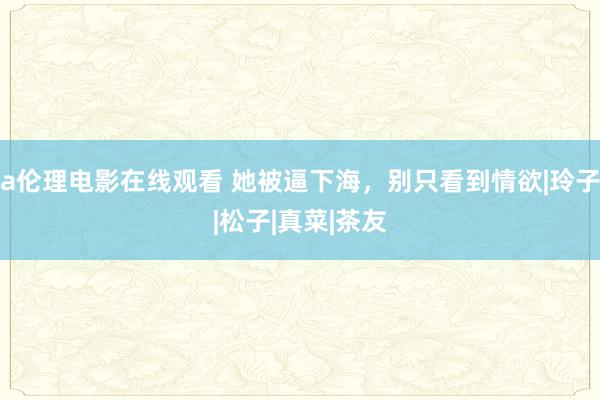 a伦理电影在线观看 她被逼下海，别只看到情欲|玲子|松子|真菜|茶友